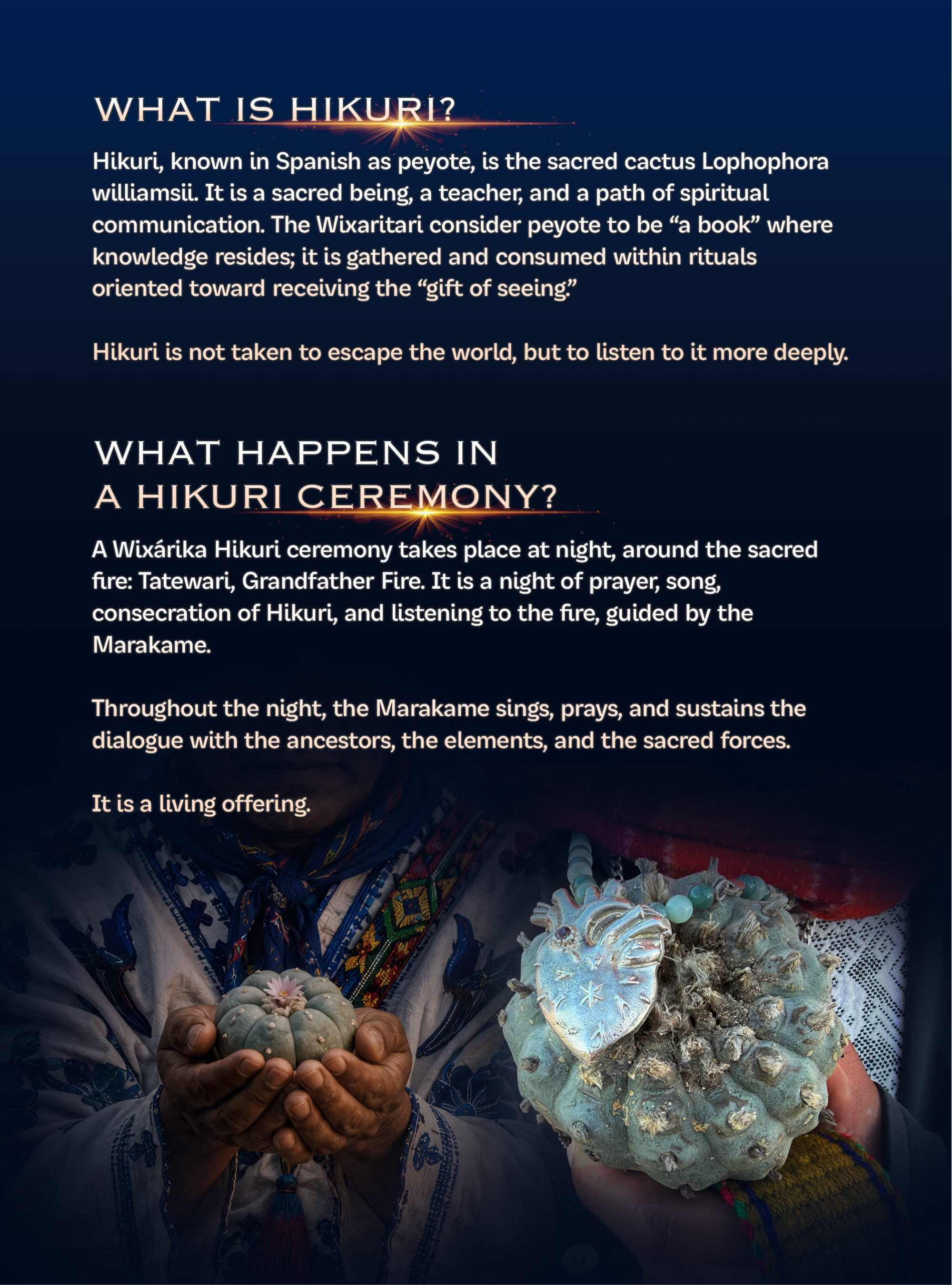 WHAT IS HIKURI?

Hikuri, known in Spanish as peyote, is the sacred cactus Lophophora williamsii. It is a sacred being, a teacher, and a path of spiritual communication. The Wixaritari consider peyote to be "a book" where knowledge resides; it is gathered and consumed within rituals oriented toward receiving the "gift of seeing."

Hikuri is not taken to escape the world, but to listen to it more deeply.

WHAT HAPPENS IN
A HIKURI CEREMONY?

A Wixárika Hikuri ceremony takes place at night, around the sacred fire: Tatewari, Grandfather Fire. It is a night of prayer, song, consecration of Hikuri, and listening to the fire, guided by the Marakame.

Throughout the night, the Marakame sings, prays, and sustains the dialogue with the ancestors, the elements, and the sacred forces.

It is a living offering.